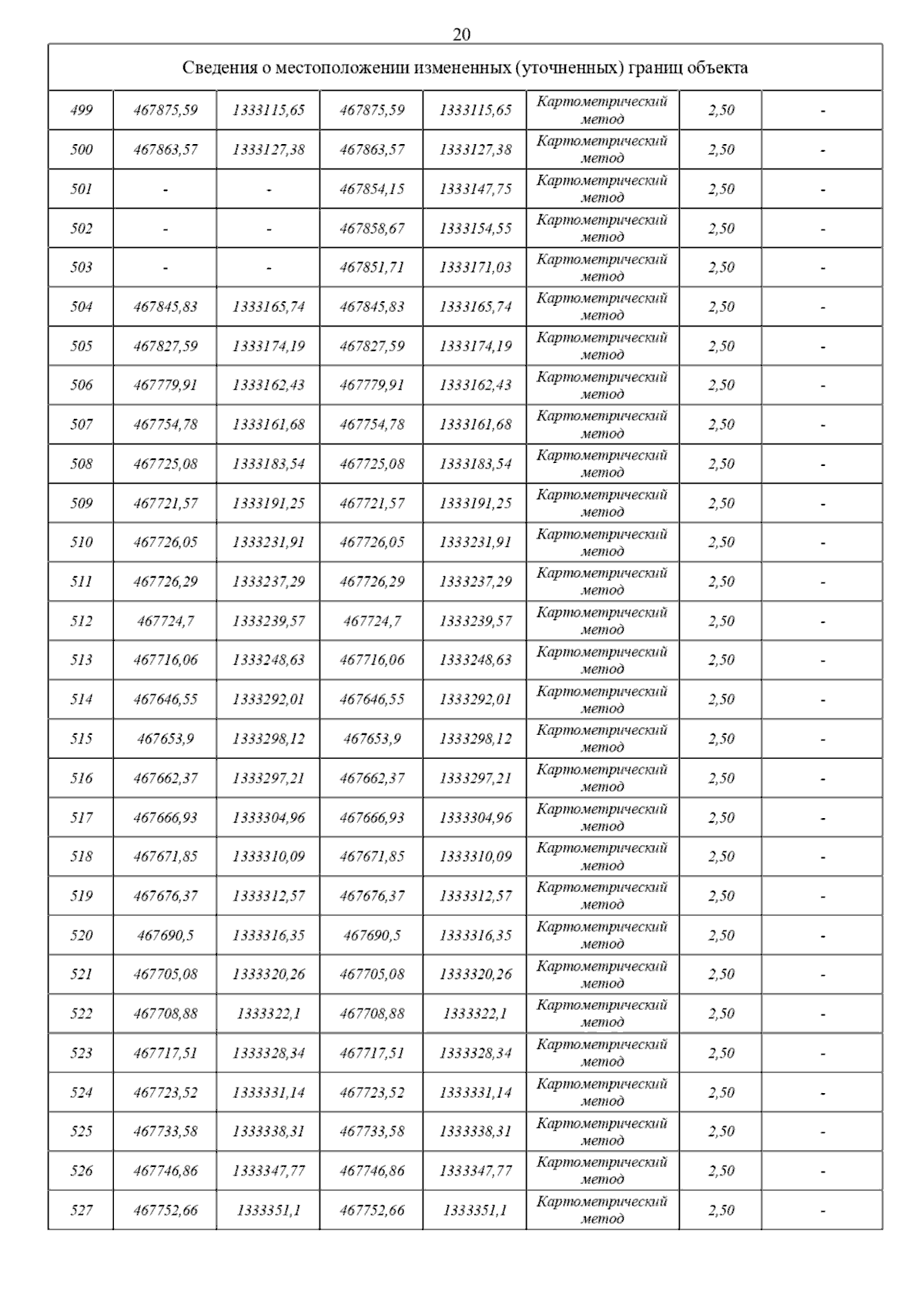 20

| Сведения о местоположении измененных (уточненных) границ объекта | | | | | | | |
|---|---|---|---|---|---|---|---|
| 499 | 467875,59 | 1333115,65 | 467875,59 | 1333115,65 | Картометрический метод | 2,50 | - |
| 500 | 467863,57 | 1333127,38 | 467863,57 | 1333127,38 | Картометрический метод | 2,50 | - |
| 501 | - | - | 467854,15 | 1333147,75 | Картометрический метод | 2,50 | - |
| 502 | - | - | 467858,67 | 1333154,55 | Картометрический метод | 2,50 | - |
| 503 | - | - | 467851,71 | 1333171,03 | Картометрический метод | 2,50 | - |
| 504 | 467845,83 | 1333165,74 | 467845,83 | 1333165,74 | Картометрический метод | 2,50 | - |
| 505 | 467827,59 | 1333174,19 | 467827,59 | 1333174,19 | Картометрический метод | 2,50 | - |
| 506 | 467779,91 | 1333162,43 | 467779,91 | 1333162,43 | Картометрический метод | 2,50 | - |
| 507 | 467754,78 | 1333161,68 | 467754,78 | 1333161,68 | Картометрический метод | 2,50 | - |
| 508 | 467725,08 | 1333183,54 | 467725,08 | 1333183,54 | Картометрический метод | 2,50 | - |
| 509 | 467721,57 | 1333191,25 | 467721,57 | 1333191,25 | Картометрический метод | 2,50 | - |
| 510 | 467726,05 | 1333231,91 | 467726,05 | 1333231,91 | Картометрический метод | 2,50 | - |
| 511 | 467726,29 | 1333237,29 | 467726,29 | 1333237,29 | Картометрический метод | 2,50 | - |
| 512 | 467724,7 | 1333239,57 | 467724,7 | 1333239,57 | Картометрический метод | 2,50 | - |
| 513 | 467716,06 | 1333248,63 | 467716,06 | 1333248,63 | Картометрический метод | 2,50 | - |
| 514 | 467646,55 | 1333292,01 | 467646,55 | 1333292,01 | Картометрический метод | 2,50 | - |
| 515 | 467653,9 | 1333298,12 | 467653,9 | 1333298,12 | Картометрический метод | 2,50 | - |
| 516 | 467662,37 | 1333297,21 | 467662,37 | 1333297,21 | Картометрический метод | 2,50 | - |
| 517 | 467666,93 | 1333304,96 | 467666,93 | 1333304,96 | Картометрический метод | 2,50 | - |
| 518 | 467671,85 | 1333310,09 | 467671,85 | 1333310,09 | Картометрический метод | 2,50 | - |
| 519 | 467676,37 | 1333312,57 | 467676,37 | 1333312,57 | Картометрический метод | 2,50 | - |
| 520 | 467690,5 | 1333316,35 | 467690,5 | 1333316,35 | Картометрический метод | 2,50 | - |
| 521 | 467705,08 | 1333320,26 | 467705,08 | 1333320,26 | Картометрический метод | 2,50 | - |
| 522 | 467708,88 | 1333322,1 | 467708,88 | 1333322,1 | Картометрический метод | 2,50 | - |
| 523 | 467717,51 | 1333328,34 | 467717,51 | 1333328,34 | Картометрический метод | 2,50 | - |
| 524 | 467723,52 | 1333331,14 | 467723,52 | 1333331,14 | Картометрический метод | 2,50 | - |
| 525 | 467733,58 | 1333338,31 | 467733,58 | 1333338,31 | Картометрический метод | 2,50 | - |
| 526 | 467746,86 | 1333347,77 | 467746,86 | 1333347,77 | Картометрический метод | 2,50 | - |
| 527 | 467752,66 | 1333351,1 | 467752,66 | 1333351,1 | Картометрический метод | 2,50 | - |